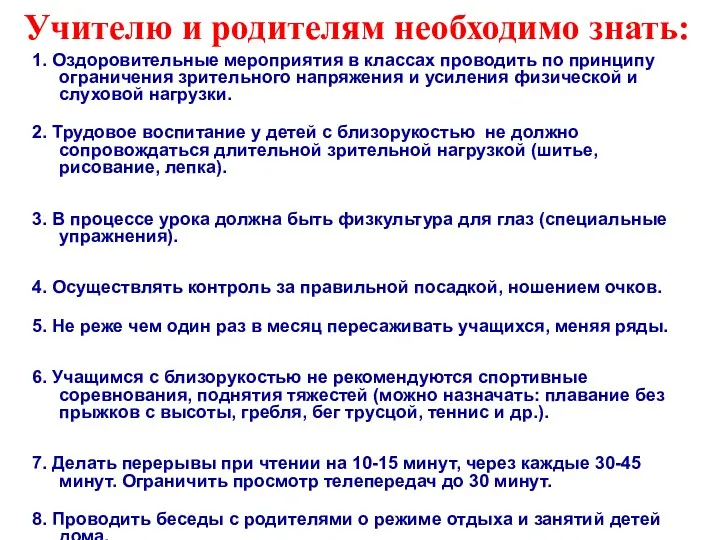 Учителю и родителям необходимо знать:

1. Оздоровительные мероприятия в классах проводить по принципу ограничения зрительного напряжения и усиления физической и слуховой нагрузки.

2. Трудовое воспитание у детей с близорукостью не должно сопровождаться длительной зрительной нагрузкой (шитье, рисование, лепка).

3. В процессе урока должна быть физкультура для глаз (специальные упражнения).

4. Осуществлять контроль за правильной посадкой, ношением очков.

5. Не реже чем один раз в месяц пересаживать учащихся, меняя ряды.

6. Учащимся с близорукостью не рекомендуются спортивные соревнования, поднятия тяжестей (можно назначать: плавание без прыжков с высоты, гребля, бег трусцой, теннис и др.).

7. Делать перерывы при чтении на 10-15 минут, через каждые 30-45 минут. Ограничить просмотр телепередач до 30 минут.

8. Проводить беседы с родителями о режиме отдыха и занятий детей дома.